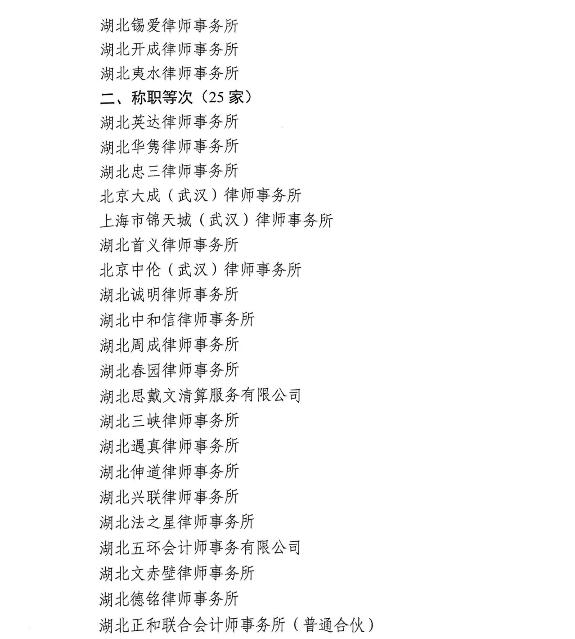 湖北锡爱律师事务所
湖北开成律师事务所
湖北夷水律师事务所
二、称职等次（25 家）
湖北英达律师事务所
湖北华隽律师事务所
湖北忠三律师事务所
北京大成（武汉）律师事务所
上海市锦天城（武汉）律师事务所
湖北首义律师事务所
北京中伦（武汉）律师事务所
湖北诚明律师事务所
湖北中和信律师事务所
湖北周成律师事务所
湖北春园律师事务所
湖北思戴文清算服务有限公司
湖北三峡律师事务所
湖北遇真律师事务所
湖北伸道律师事务所
湖北兴联律师事务所
湖北法之星律师事务所
湖北五环会计师事务有限公司
湖北文赤壁律师事务所
湖北德铭律师事务所
湖北正和联合会计师事务所（普通合伙）